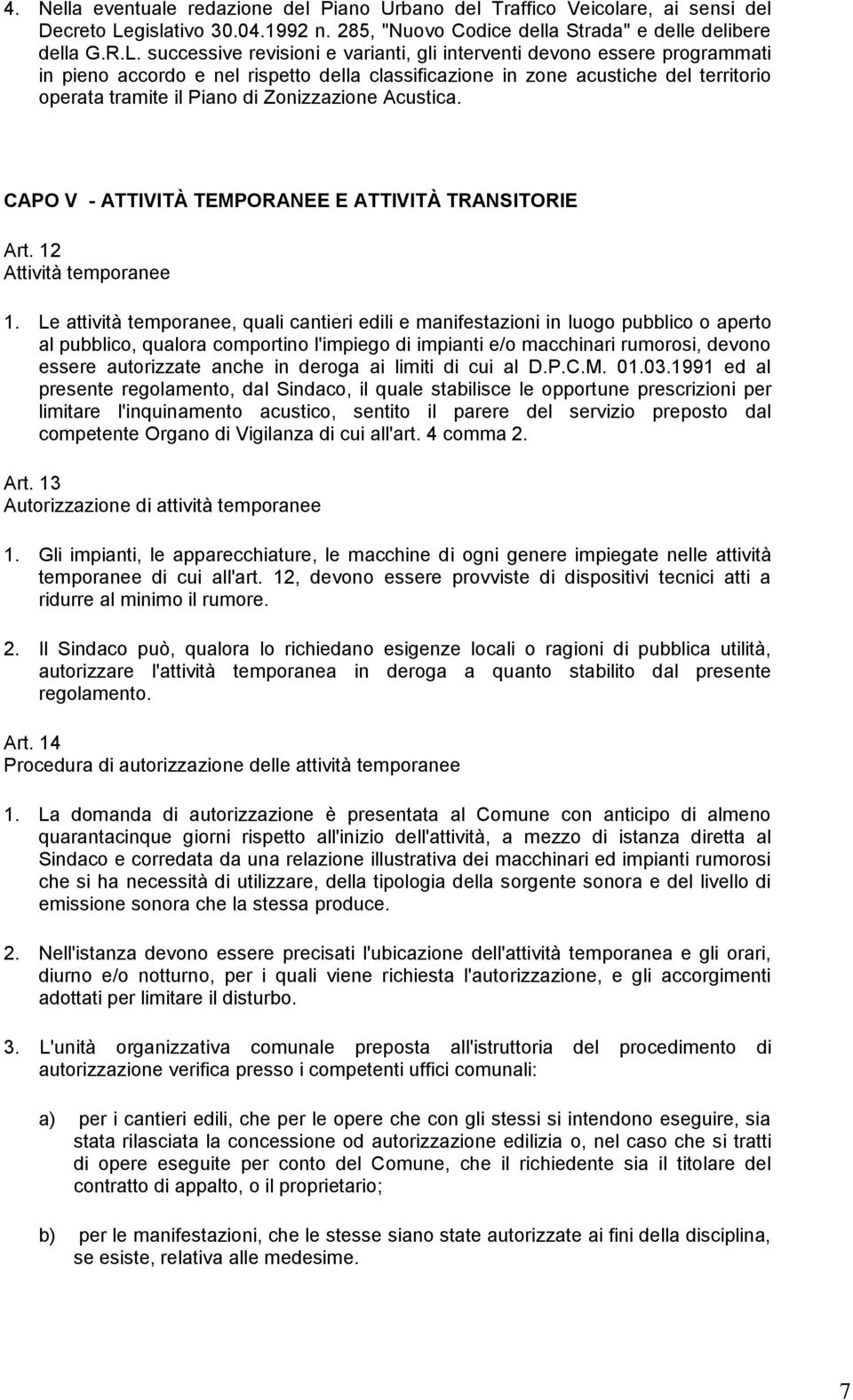 4. Nella eventuale redazione del Piano Urbano del Traffico Veicolare, ai sensi del Decreto Legislativo 30.04.1992 n. 285, "Nuovo Codice della Strada" e delle delibere della G.R.L. successive revisioni e varianti, gli interventi devono essere programmati in pieno accordo e nel rispetto della classificazione in zone acustiche del territorio operata tramite il Piano di Zonizzazione Acustica.

CAPO V - ATTIVITÀ TEMPORANEE E ATTIVITÀ TRANSITORIE

Art. 12
Attività temporanee

1. Le attività temporanee, quali cantieri edili e manifestazioni in luogo pubblico o aperto al pubblico, qualora comportino l'impiego di impianti e/o macchinari rumorosi, devono essere autorizzate anche in deroga ai limiti di cui al D.P.C.M. 01.03.1991 ed al presente regolamento, dal Sindaco, il quale stabilisce le opportune prescrizioni per limitare l'inquinamento acustico, sentito il parere del servizio preposto dal competente Organo di Vigilanza di cui all'art. 4 comma 2.

Art. 13
Autorizzazione di attività temporanee

1. Gli impianti, le apparecchiature, le macchine di ogni genere impiegate nelle attività temporanee di cui all'art. 12, devono essere provviste di dispositivi tecnici atti a ridurre al minimo il rumore.

2. Il Sindaco può, qualora lo richiedano esigenze locali o ragioni di pubblica utilità, autorizzare l'attività temporanea in deroga a quanto stabilito dal presente regolamento.

Art. 14
Procedura di autorizzazione delle attività temporanee

1. La domanda di autorizzazione è presentata al Comune con anticipo di almeno quarantacinque giorni rispetto all'inizio dell'attività, a mezzo di istanza diretta al Sindaco e corredata da una relazione illustrativa dei macchinari ed impianti rumorosi che si ha necessità di utilizzare, della tipologia della sorgente sonora e del livello di emissione sonora che la stessa produce.

2. Nell'istanza devono essere precisati l'ubicazione dell'attività temporanea e gli orari, diurno e/o notturno, per i quali viene richiesta l'autorizzazione, e gli accorgimenti adottati per limitare il disturbo.

3. L'unità organizzativa comunale preposta all'istruttoria del procedimento di autorizzazione verifica presso i competenti uffici comunali:

a) per i cantieri edili, che per le opere che con gli stessi si intendono eseguire, sia stata rilasciata la concessione od autorizzazione edilizia o, nel caso che si tratti di opere eseguite per conto del Comune, che il richiedente sia il titolare del contratto di appalto, o il proprietario;

b) per le manifestazioni, che le stesse siano state autorizzate ai fini della disciplina, se esiste, relativa alle medesime.

7